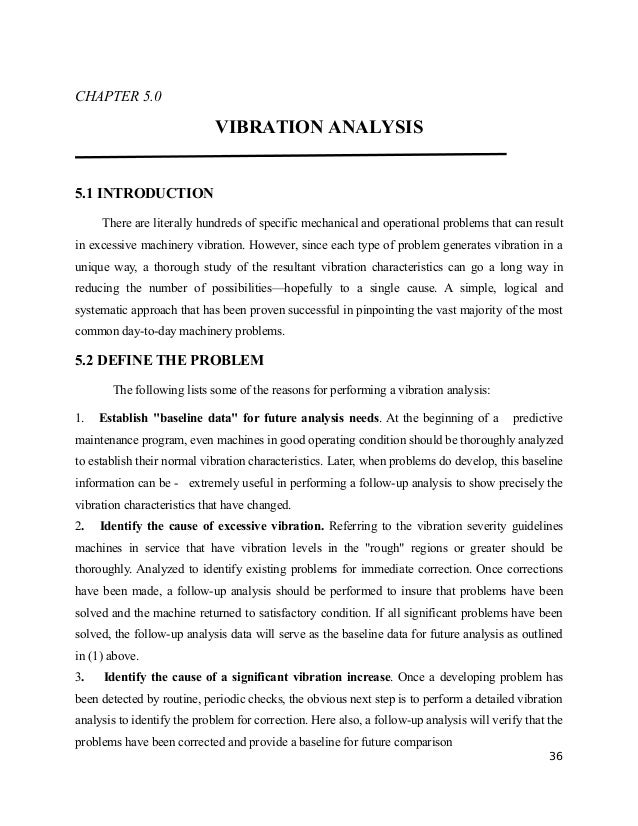 CHAPTER 5.0

VIBRATION ANALYSIS

5.1 INTRODUCTION

There are literally hundreds of specific mechanical and operational problems that can result in excessive machinery vibration. However, since each type of problem generates vibration in a unique way, a thorough study of the resultant vibration characteristics can go a long way in reducing the number of possibilities—hopefully to a single cause. A simple, logical and systematic approach that has been proven successful in pinpointing the vast majority of the most common day-to-day machinery problems.

5.2 DEFINE THE PROBLEM

The following lists some of the reasons for performing a vibration analysis:

1. Establish "baseline data" for future analysis needs. At the beginning of a predictive maintenance program, even machines in good operating condition should be thoroughly analyzed to establish their normal vibration characteristics. Later, when problems do develop, this baseline information can be - extremely useful in performing a follow-up analysis to show precisely the vibration characteristics that have changed.

2. Identify the cause of excessive vibration. Referring to the vibration severity guidelines machines in service that have vibration levels in the "rough" regions or greater should be thoroughly. Analyzed to identify existing problems for immediate correction. Once corrections have been made, a follow-up analysis should be performed to insure that problems have been solved and the machine returned to satisfactory condition. If all significant problems have been solved, the follow-up analysis data will serve as the baseline data for future analysis as outlined in (1) above.

3. Identify the cause of a significant vibration increase. Once a developing problem has been detected by routine, periodic checks, the obvious next step is to perform a detailed vibration analysis to identify the problem for correction. Here also, a follow-up analysis will verify that the problems have been corrected and provide a baseline for future comparison

36